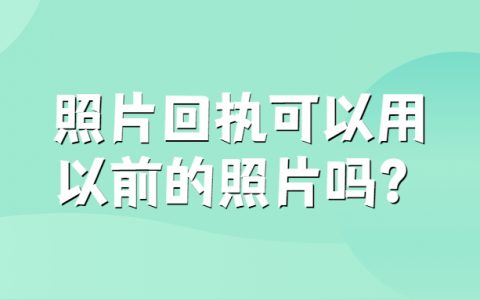 照片回执可以用以前的照片吗？